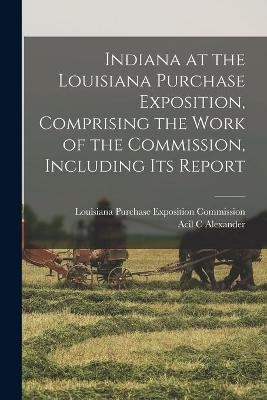 Indiana at the Louisiana Purchase Exposition, Comprising the Work of the Commission, Including Its Report

Louisiana Purchase Exposition Commission
Acil C Alexander